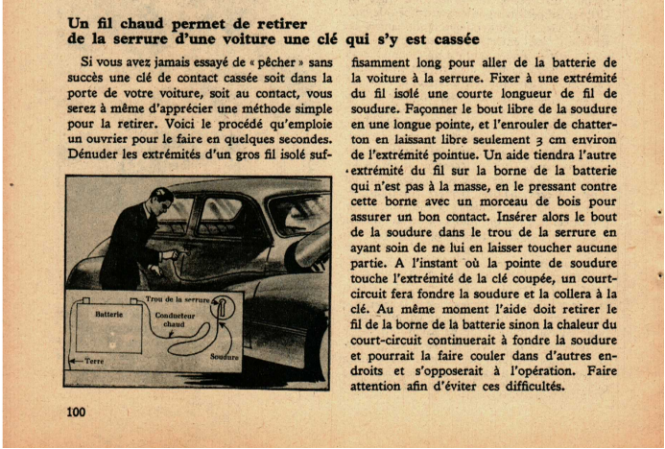 Un fil chaud permet de retirer
de la serrure d'une voiture une clé qui s'y est cassée

Si vous avez jamais essayé de « pêcher » sans succès une clé de contact cassée soit dans la porte de votre voiture, soit au contact, vous serez à même d'apprécier une méthode simple pour la retirer. Voici le procédé qu'emploie un ouvrier pour le faire en quelques secondes. Dénuder les extrémités d'un gros fil isolé suffisamment long pour aller de la batterie de la voiture à la serrure. Fixer à une extrémité du fil isolé une courte longueur de fil de soudure. Façonner le bout libre de la soudure en une longue pointe, et l'enrouler de chatterton en laissant libre seulement 3 cm environ de l'extrémité pointue. Un aide tiendra l'autre extrémité du fil sur la borne de la batterie qui n'est pas à la masse, en le pressant contre cette borne avec un morceau de bois pour assurer un bon contact. Insérer alors le bout de la soudure dans le trou de la serrure en ayant soin de ne lui en laisser toucher aucune partie. A l'instant où la pointe de soudure touche l'extrémité de la clé coupée, un court-circuit fera fondre la soudure et la collera à la clé. Au même moment l'aide doit retirer le fil de la borne de la batterie sinon la chaleur du court-circuit continuerait à fondre la soudure et pourrait la faire couler dans d'autres endroits et s'opposerait à l'opération. Faire attention afin d'éviter ces difficultés.

Trou de la serrure
Batterie
Conducteur chaud
Soudure
Terre

100